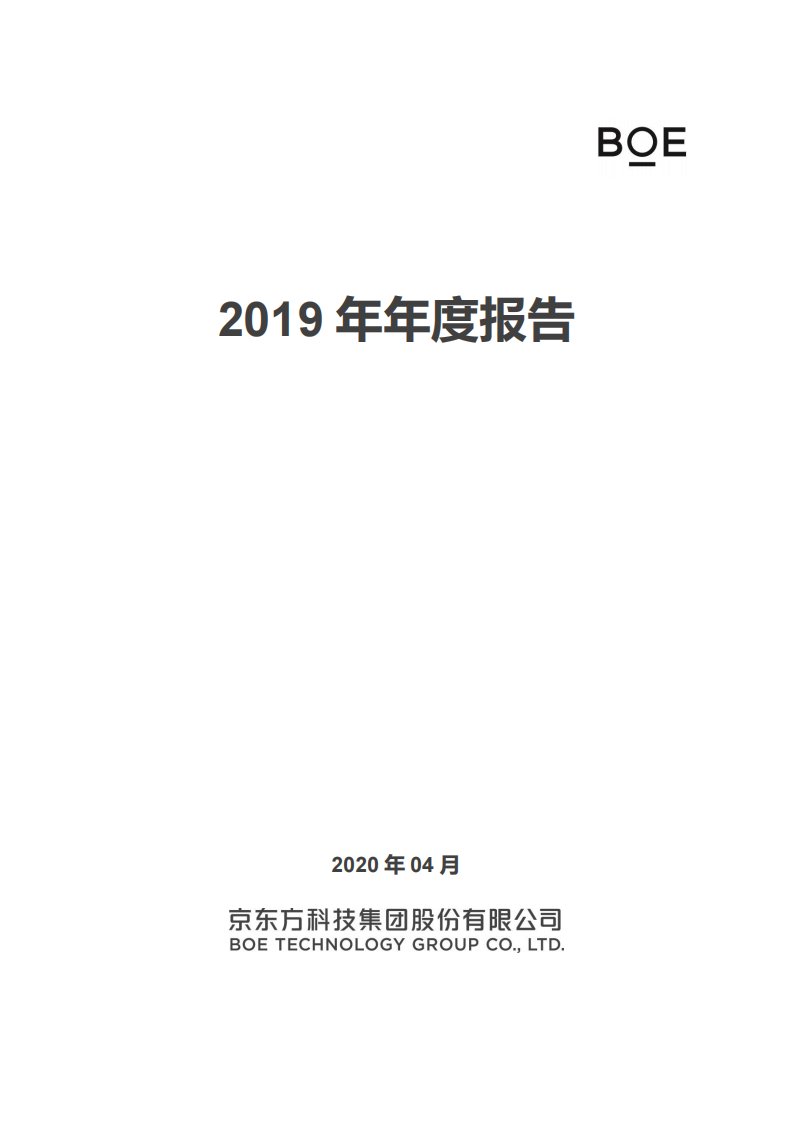 BOE

2019 年年度报告

2020 年 04 月

京东方科技集团股份有限公司
BOE TECHNOLOGY GROUP CO., LTD.